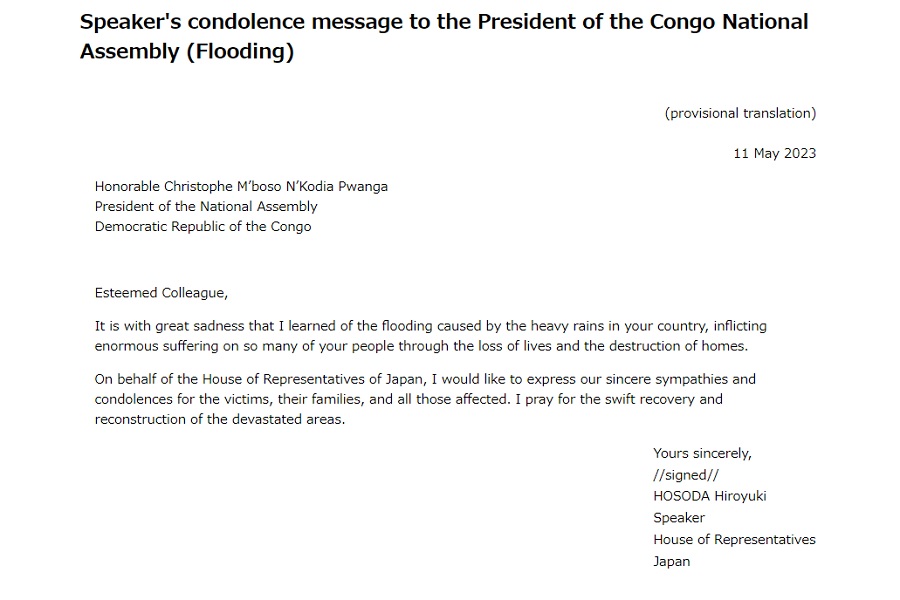 Speaker's condolence message to the President of the Congo National Assembly (Flooding)

(provisional translation)

11 May 2023

Honorable Christophe M'boso N'Kodia Pwanga
President of the National Assembly
Democratic Republic of the Congo

Esteemed Colleague,

It is with great sadness that I learned of the flooding caused by the heavy rains in your country, inflicting enormous suffering on so many of your people through the loss of lives and the destruction of homes.

On behalf of the House of Representatives of Japan, I would like to express our sincere sympathies and condolences for the victims, their families, and all those affected. I pray for the swift recovery and reconstruction of the devastated areas.

Yours sincerely,
//signed//
HOSODA Hiroyuki
Speaker
House of Representatives
Japan